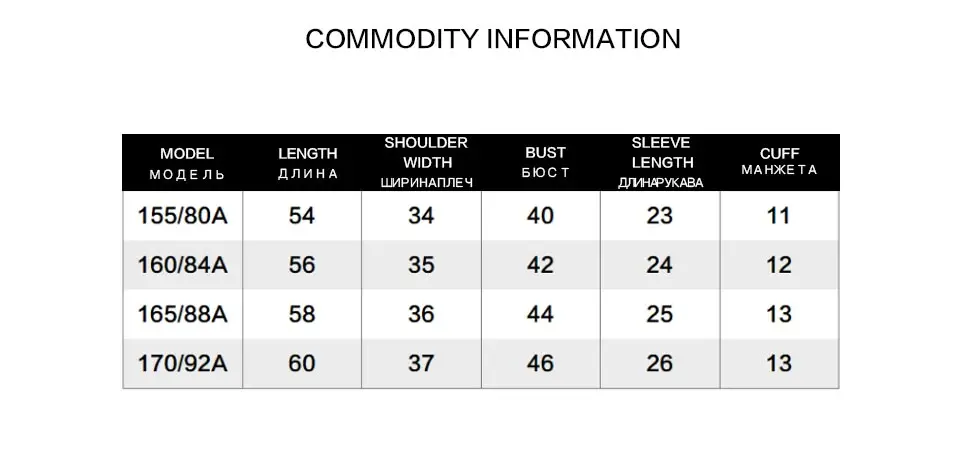 COMMODITY INFORMATION

| MODEL МОДЕЛЬ | LENGTH ДЛИНА | SHOULDER WIDTH ШИРИНАПЛЕЧ | BUST БЮСТ | SLEEVE LENGTH ДЛИНАРУКАВА | CUFF МАНЖЕТА |
|---|---|---|---|---|---|
| 155/80A | 54 | 34 | 40 | 23 | 11 |
| 160/84A | 56 | 35 | 42 | 24 | 12 |
| 165/88A | 58 | 36 | 44 | 25 | 13 |
| 170/92A | 60 | 37 | 46 | 26 | 13 |